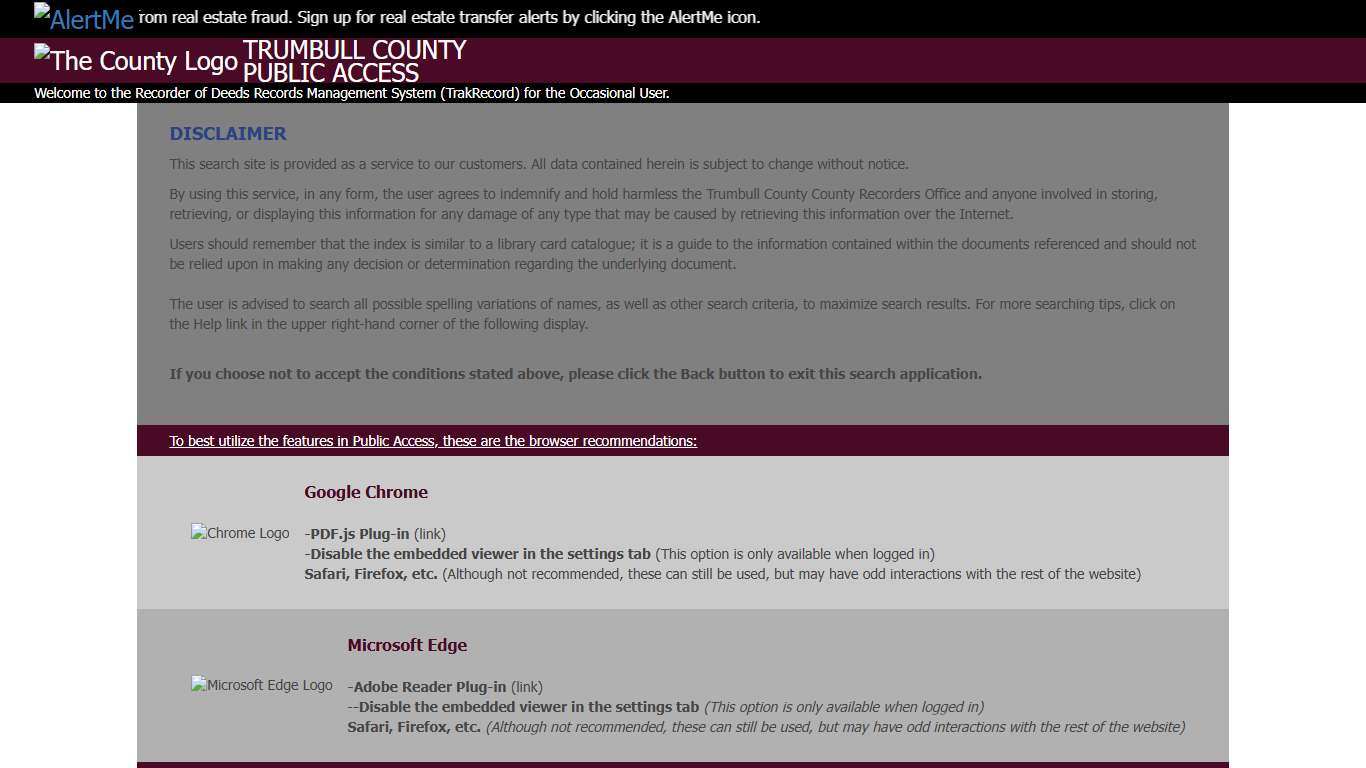 AlertMe rom real estate fraud. Sign up for real estate transfer alerts by clicking the AlertMe icon.

The County Logo TRUMBULL COUNTY PUBLIC ACCESS

Welcome to the Recorder of Deeds Records Management System (TrakRecord) for the Occasional User.

DISCLAIMER

This search site is provided as a service to our customers. All data contained herein is subject to change without notice.

By using this service, in any form, the user agrees to indemnify and hold harmless the Trumbull County County Recorders Office and anyone involved in storing, retrieving, or displaying this information for any damage of any type that may be caused by retrieving this information over the Internet.

Users should remember that the index is similar to a library card catalogue; it is a guide to the information contained within the documents referenced and should not be relied upon in making any decision or determination regarding the underlying document.

The user is advised to search all possible spelling variations of names, as well as other search criteria, to maximize search results. For more searching tips, click on the Help link in the upper right-hand corner of the following display.

If you choose not to accept the conditions stated above, please click the Back button to exit this search application.

To best utilize the features in Public Access, these are the browser recommendations:

Google Chrome

Chrome Logo

-PDF.js Plug-in (link)
-Disable the embedded viewer in the settings tab (This option is only available when logged in)
Safari, Firefox, etc. (Although not recommended, these can still be used, but may have odd interactions with the rest of the website)

Microsoft Edge

Microsoft Edge Logo

-Adobe Reader Plug-in (link)
--Disable the embedded viewer in the settings tab (This option is only available when logged in)
Safari, Firefox, etc. (Although not recommended, these can still be used, but may have odd interactions with the rest of the website)